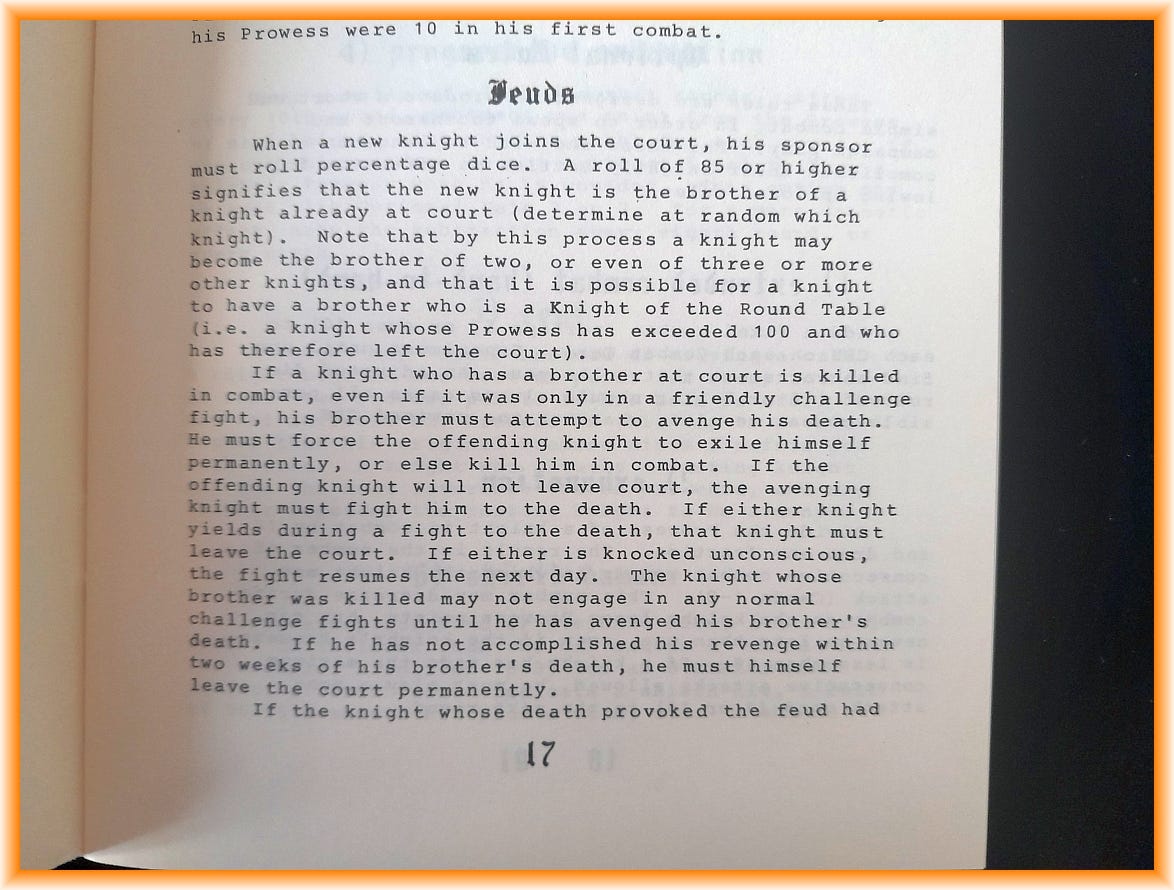 his Prowess were 10 in his first combat.

Feuds

When a new knight joins the court, his sponsor must roll percentage dice. A roll of 85 or higher signifies that the new knight is the brother of a knight already at court (determine at random which knight). Note that by this process a knight may become the brother of two, or even of three or more other knights, and that it is possible for a knight to have a brother who is a Knight of the Round Table (i.e. a knight whose Prowess has exceeded 100 and who has therefore left the court).

If a knight who has a brother at court is killed in combat, even if it was only in a friendly challenge fight, his brother must attempt to avenge his death. He must force the offending knight to exile himself permanently, or else kill him in combat. If the offending knight will not leave court, the avenging knight must fight him to the death. If either knight yields during a fight to the death, that knight must leave the court. If either is knocked unconscious, the fight resumes the next day. The knight whose brother was killed may not engage in any normal challenge fights until he has avenged his brother's death. If he has not accomplished his revenge within two weeks of his brother's death, he must himself leave the court permanently.

If the knight whose death provoked the feud had

17